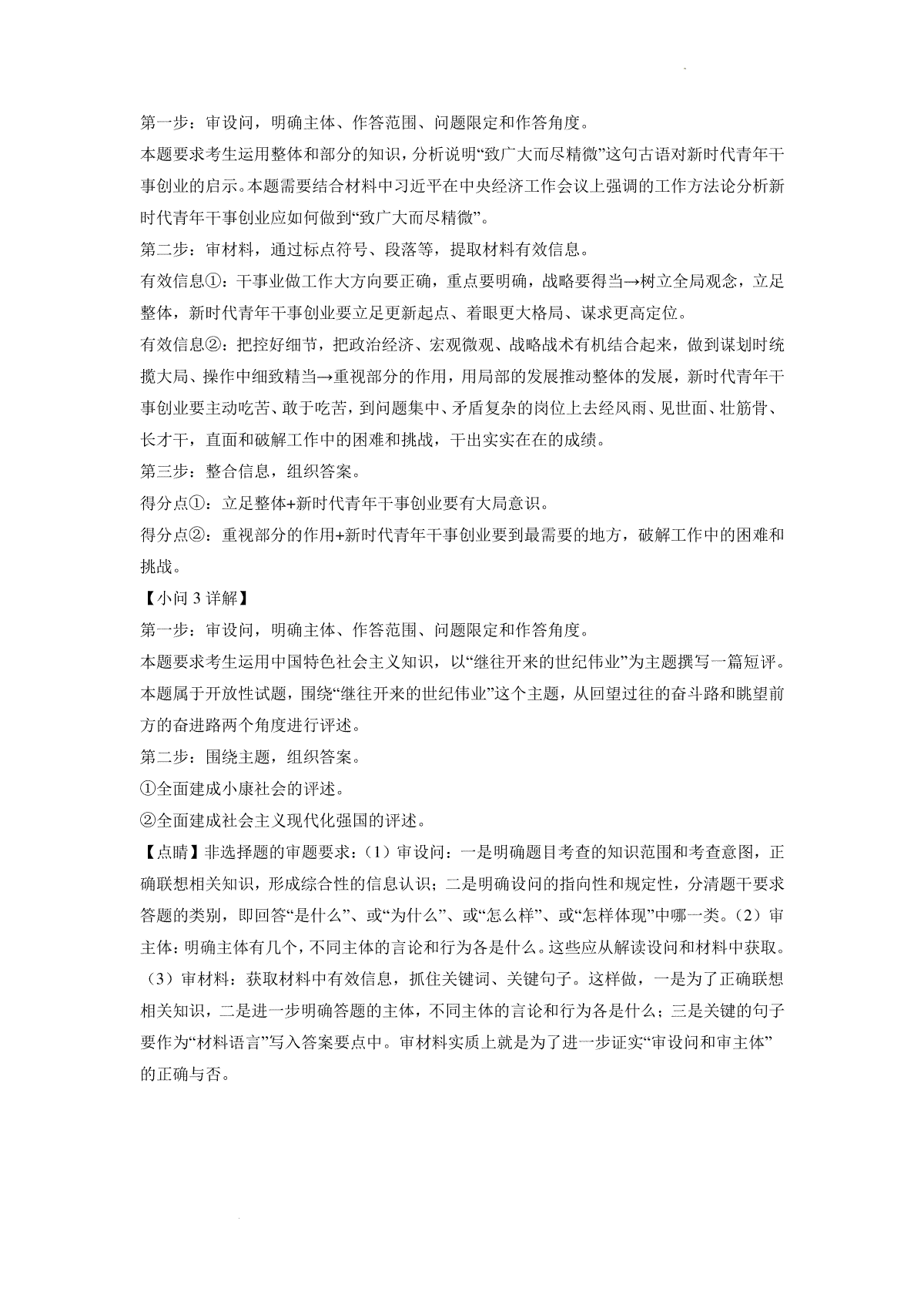 第一步：审设问，明确主体、作答范围、问题限定和作答角度。

本题要求考生运用整体和部分的知识，分析说明“致广大而尽精微”这句古语对新时代青年干事创业的启示。本题需要结合材料中习近平在中央经济工作会议上强调的工作方法论分析新时代青年干事创业应如何做到“致广大而尽精微”。

第二步：审材料，通过标点符号、段落等，提取材料有效信息。

有效信息①：干事业做工作大方向要正确，重点要明确，战略要得当→树立全局观念，立足整体，新时代青年干事创业要立足更新起点、着眼更大格局、谋求更高定位。

有效信息②：把控好细节，把政治经济、宏观微观、战略战术有机结合起来，做到谋划时统揽大局、操作中细致精当→重视部分的作用，用局部的发展推动整体的发展，新时代青年干事创业要主动吃苦、敢于吃苦，到问题集中、矛盾复杂的岗位上去经风雨、见世面、壮筋骨、长才干，直面和破解工作中的困难和挑战，干出实实在在的成绩。

第三步：整合信息，组织答案。

得分点①：立足整体+新时代青年干事创业要有大局意识。

得分点②：重视部分的作用+新时代青年干事创业要到最需要的地方，破解工作中的困难和挑战。

【小问3详解】

第一步：审设问，明确主体、作答范围、问题限定和作答角度。

本题要求考生运用中国特色社会主义知识，以“继往开来的世纪伟业”为主题撰写一篇短评。本题属于开放性试题，围绕“继往开来的世纪伟业”这个主题，从回望过往的奋斗路和眺望前方的奋进路两个角度进行评述。

第二步：围绕主题，组织答案。

①全面建成小康社会的评述。

②全面建成社会主义现代化强国的评述。

【点睛】非选择题的审题要求：（1）审设问：一是明确题目考查的知识范围和考查意图，正确联想相关知识，形成综合性的信息认识；二是明确设问的指向性和规定性，分清题干要求答题的类别，即回答“是什么”、或“为什么”、或“怎么样”、或“怎样体现”中哪一类。（2）审主体：明确主体有几个，不同主体的言论和行为各是什么。这些应从解读设问和材料中获取。（3）审材料：获取材料中有效信息，抓住关键词、关键句子。这样做，一是为了正确联想相关知识，二是进一步明确答题的主体，不同主体的言论和行为各是什么；三是关键的句子要作为“材料语言”写入答案要点中。审材料实质上就是为了进一步证实“审设问和审主体”的正确与否。